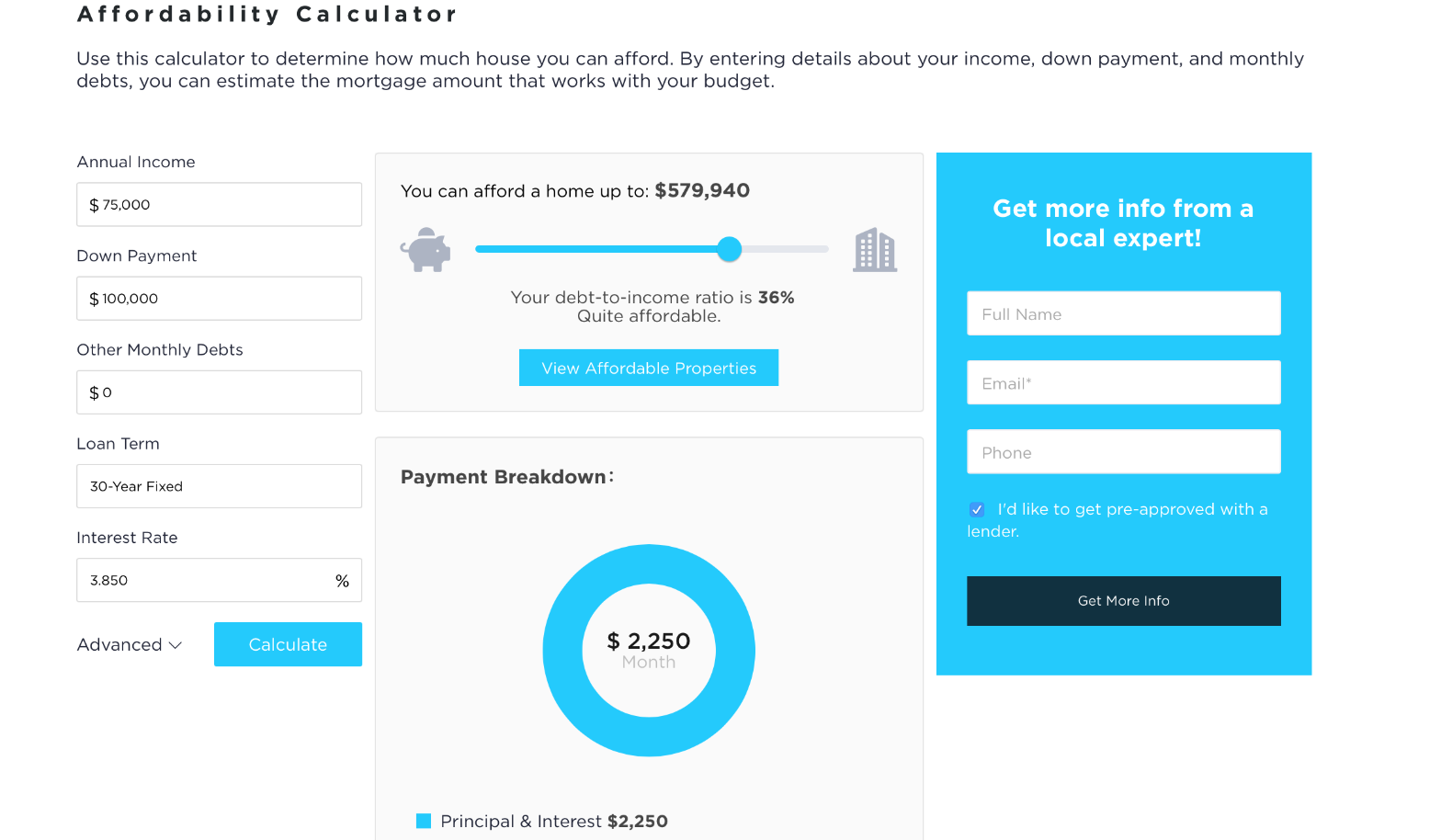 Affordability Calculator

Use this calculator to determine how much house you can afford. By entering details about your income, down payment, and monthly debts, you can estimate the mortgage amount that works with your budget.

Annual Income

$ 75,000

Down Payment

$ 100,000

Other Monthly Debts

$ 0

Loan Term

30-Year Fixed

Interest Rate

3.850 %

Advanced

Calculate

You can afford a home up to: $579,940

Your debt-to-income ratio is 36%
Quite affordable.

View Affordable Properties

Payment Breakdown:

$ 2,250
Month

Principal & Interest $2,250

Get more info from a local expert!

Full Name

Email*

Phone

I'd like to get pre-approved with a lender.

Get More Info